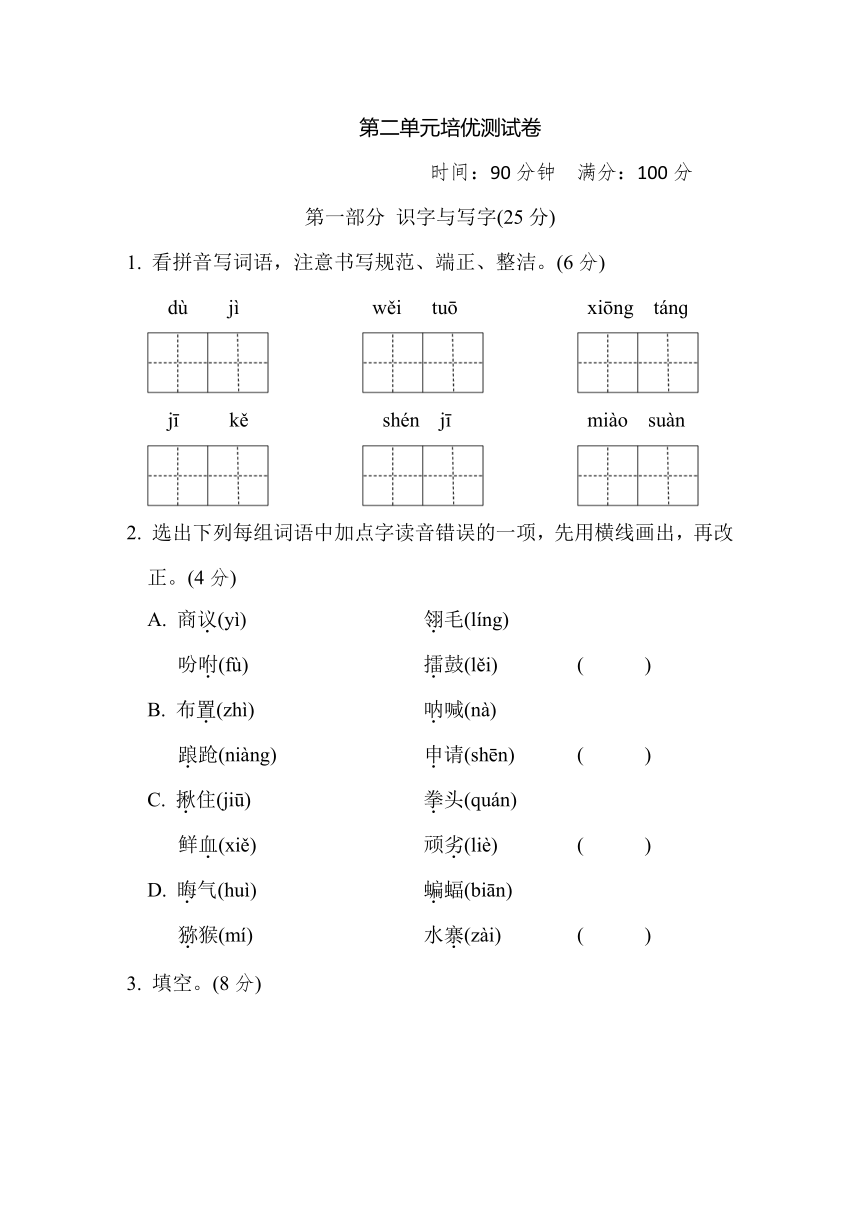 第二单元培优测试卷

时间：90 分钟　满分：100 分

第一部分　识字与写字(25 分)

1. 看拼音写词语，注意书写规范、端正、整洁。(6 分)

dù　jì　　wěi　tuō　　xiōng　táng

jī　kě　　shén　jī　　miào　suàn

2. 选出下列每组词语中加点字读音错误的一项，先用横线画出，再改正。(4 分)

A. 商议(yì)　　翎毛(líng)
吩咐(fù)　　擂鼓(lěi)　　(　　)

B. 布置(zhì)　　呐喊(nà)
踉跄(niàng)　　申请(shēn)　　(　　)

C. 揪住(jiū)　　拳头(quán)
鲜血(xiě)　　顽劣(liè)　　(　　)

D. 晦气(huì)　　蝙蝠(biān)
猕猴(mí)　　水寨(zài)　　(　　)

3. 填空。(8 分)